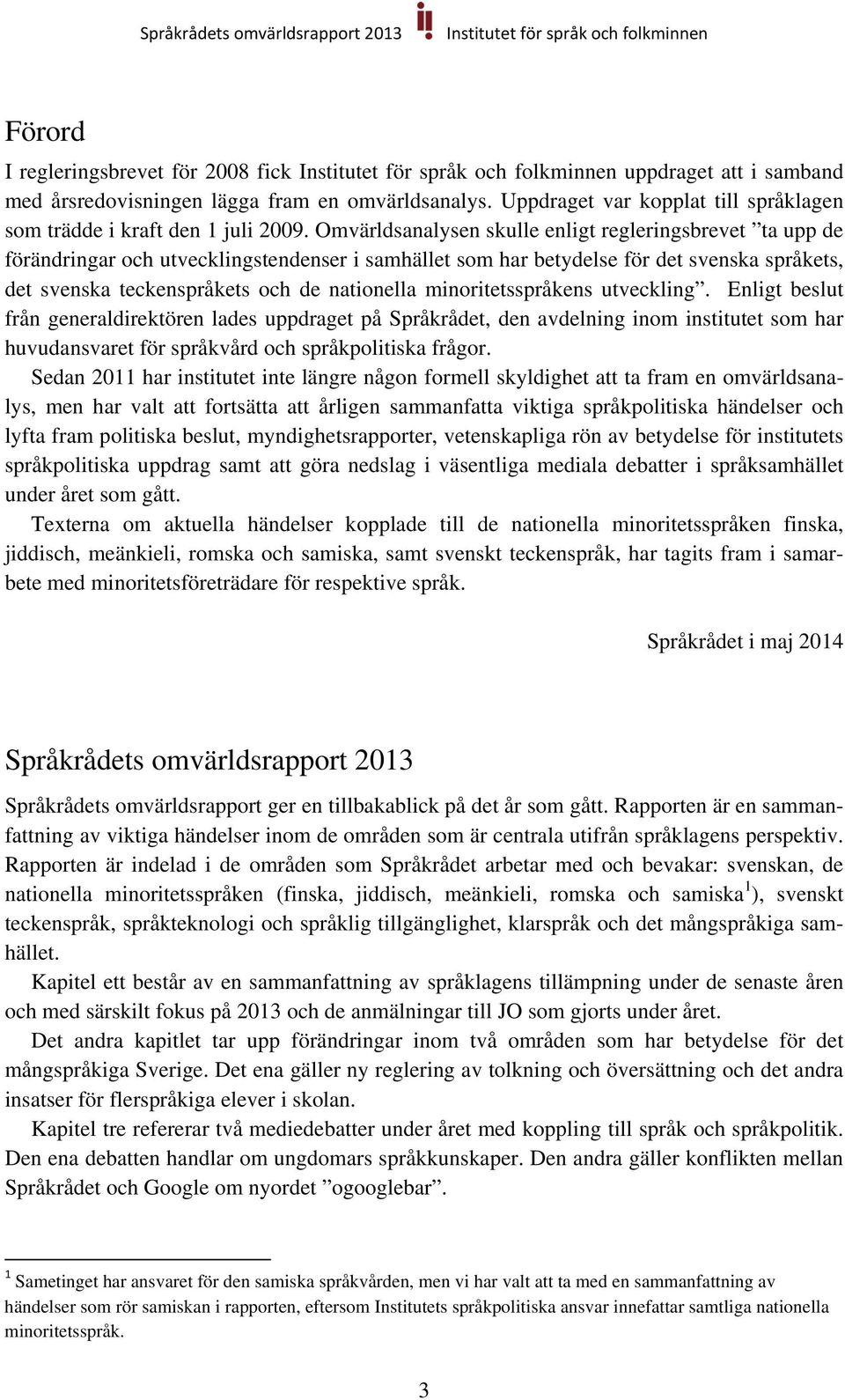 Språkrådets omvärldsrapport 2013 Institutet för språk och folkminnen

Förord

I regleringsbrevet för 2008 fick Institutet för språk och folkminnen uppdraget att i samband med årsredovisningen lägga fram en omvärldsanalys. Uppdraget var kopplat till språklagen som trädde i kraft den 1 juli 2009. Omvärldsanalysen skulle enligt regleringsbrevet ”ta upp de förändringar och utvecklingstendenser i samhället som har betydelse för det svenska språkets, det svenska teckenspråkets och de nationella minoritetsspråkens utveckling”. Enligt beslut från generaldirektören lades uppdraget på Språkrådet, den avdelning inom institutet som har huvudansvaret för språkvård och språkpolitiska frågor.

Sedan 2011 har institutet inte längre någon formell skyldighet att ta fram en omvärldsanalys, men har valt att fortsätta att årligen sammanfatta viktiga språkpolitiska händelser och lyfta fram politiska beslut, myndighetsrapporter, vetenskapliga rön av betydelse för institutets språkpolitiska uppdrag samt att göra nedslag i väsentliga mediala debatter i språksamhället under året som gått.

Texterna om aktuella händelser kopplade till de nationella minoritetsspråken finska, jiddisch, meänkieli, romska och samiska, samt svenskt teckenspråk, har tagits fram i samarbete med minoritetsföreträdare för respektive språk.

Språkrådet i maj 2014

Språkrådets omvärldsrapport 2013

Språkrådets omvärldsrapport ger en tillbakablick på det år som gått. Rapporten är en sammanfattning av viktiga händelser inom de områden som är centrala utifrån språklagens perspektiv. Rapporten är indelad i de områden som Språkrådet arbetar med och bevakar: svenskan, de nationella minoritetsspråken (finska, jiddisch, meänkieli, romska och samiska$^1$), svenskt teckenspråk, språkteknologi och språklig tillgänglighet, klarspråk och det mångspråkiga samhället.

Kapitel ett består av en sammanfattning av språklagens tillämpning under de senaste åren och med särskilt fokus på 2013 och de anmälningar till JO som gjorts under året.

Det andra kapitlet tar upp förändringar inom två områden som har betydelse för det mångspråkiga Sverige. Det ena gäller ny reglering av tolkning och översättning och det andra insatser för flerspråkiga elever i skolan.

Kapitel tre refererar två mediedebatter under året med koppling till språk och språkpolitik. Den ena debatten handlar om ungdomars språkkunskaper. Den andra gäller konflikten mellan Språkrådet och Google om nyordet ”ogooglebar”.

$^1$ Sametinget har ansvaret för den samiska språkvården, men vi har valt att ta med en sammanfattning av händelser som rör samiskan i rapporten, eftersom Institutets språkpolitiska ansvar innefattar samtliga nationella minoritetsspråk.

3